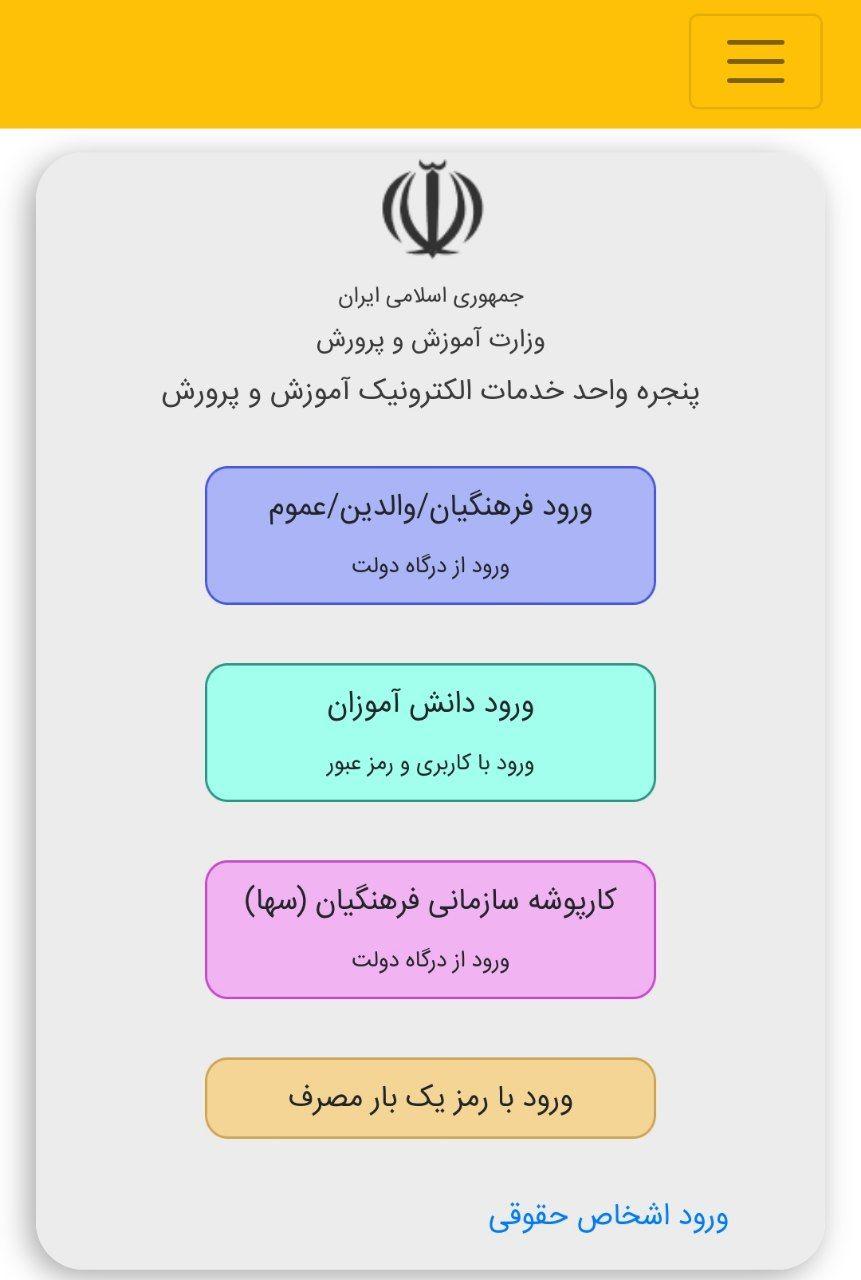 جمهوری اسلامی ایران
وزارت آموزش و پرورش
پنجره واحد خدمات الکترونیک آموزش و پرورش

ورود فرهنگیان/والدین/عموم
ورود از درگاه دولت

ورود دانش آموزان
ورود با کاربری و رمز عبور

کارپوشه سازمانی فرهنگیان (سها)
ورود از درگاه دولت

ورود با رمز یک بار مصرف

ورود اشخاص حقوقی